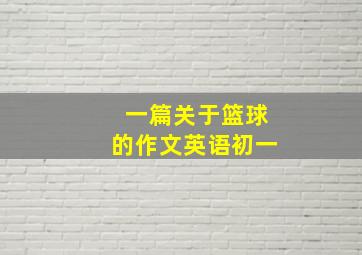 一篇关于篮球
的作文英语初一